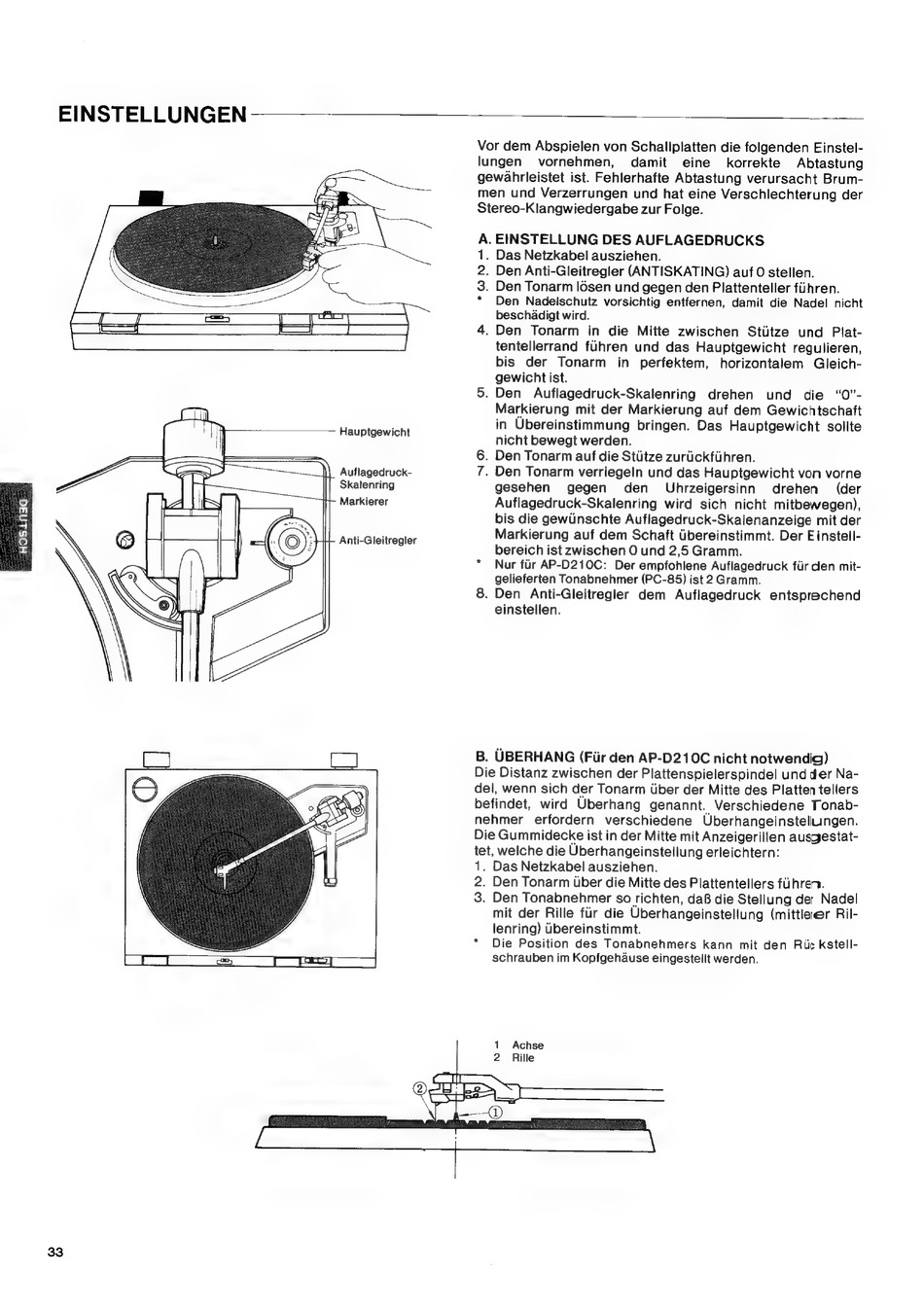 EINSTELLUNGEN

Hauptgewicht

Auflagedruck-Skalenring

Markierer

Anti-Gleitregler

DEUTSCH

Vor dem Abspielen von Schallplatten die folgenden Einstellungen vornehmen, damit eine korrekte Abtastung gewährleistet ist. Fehlerhafte Abtastung verursacht Brummen und Verzerrungen und hat eine Verschlechterung der Stereo-Klangwiedergabe zur Folge.

A. EINSTELLUNG DES AUFLAGEDRUCKS
1. Das Netzkabel ausziehen.
2. Den Anti-Gleitregler (ANTISKATING) auf 0 stellen.
3. Den Tonarm lösen und gegen den Plattenteller führen.
* Den Nadelschutz vorsichtig entfernen, damit die Nadel nicht beschädigt wird.
4. Den Tonarm in die Mitte zwischen Stütze und Plattentellerrand führen und das Hauptgewicht regulieren, bis der Tonarm in perfektem, horizontalem Gleichgewicht ist.
5. Den Auflagedruck-Skalenring drehen und die "0"-Markierung mit der Markierung auf dem Gewichtschaft in Übereinstimmung bringen. Das Hauptgewicht sollte nicht bewegt werden.
6. Den Tonarm auf die Stütze zurückführen.
7. Den Tonarm verriegeln und das Hauptgewicht von vorne gesehen gegen den Uhrzeigersinn drehen (der Auflagedruck-Skalenring wird sich nicht mitbewegen), bis die gewünschte Auflagedruck-Skalenanzeige mit der Markierung auf dem Schaft übereinstimmt. Der Einstellbereich ist zwischen 0 und 2,5 Gramm.
* Nur für AP-D210C: Der empfohlene Auflagedruck für den mitgelieferten Tonabnehmer (PC-85) ist 2 Gramm.
8. Den Anti-Gleitregler dem Auflagedruck entsprechend einstellen.

B. ÜBERHANG (Für den AP-D210C nicht notwendig)
Die Distanz zwischen der Plattenspielerspindel und der Nadel, wenn sich der Tonarm über der Mitte des Plattentellers befindet, wird Überhang genannt. Verschiedene Tonabnehmer erfordern verschiedene Überhangeinstellungen. Die Gummidecke ist in der Mitte mit Anzeigerillen ausgestattet, welche die Überhangeinstellung erleichtern:
1. Das Netzkabel ausziehen.
2. Den Tonarm über die Mitte des Plattentellers führen.
3. Den Tonabnehmer so richten, daß die Stellung der Nadel mit der Rille für die Überhangeinstellung (mittlerer Rillenring) übereinstimmt.
* Die Position des Tonabnehmers kann mit den Rückstellschrauben im Kopfgehäuse eingestellt werden.

1 Achse
2 Rille

②

①

33